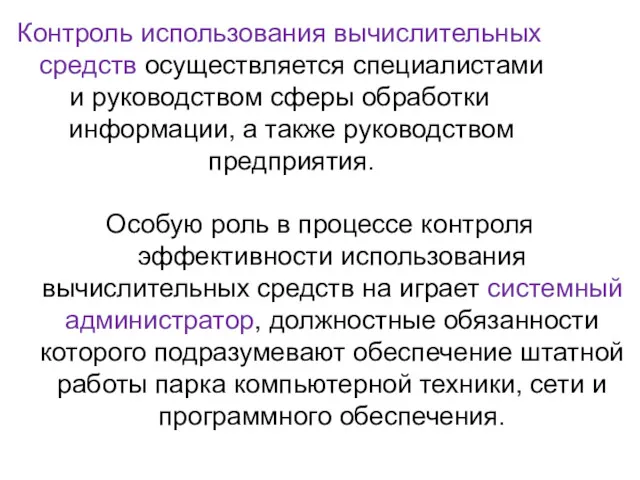 Контроль использования вычислительных средств осуществляется специалистами и руководством сферы обработки информации, а также руководством предприятия.

Особую роль в процессе контроля эффективности использования вычислительных средств на играет системный администратор, должностные обязанности которого подразумевают обеспечение штатной работы парка компьютерной техники, сети и программного обеспечения.